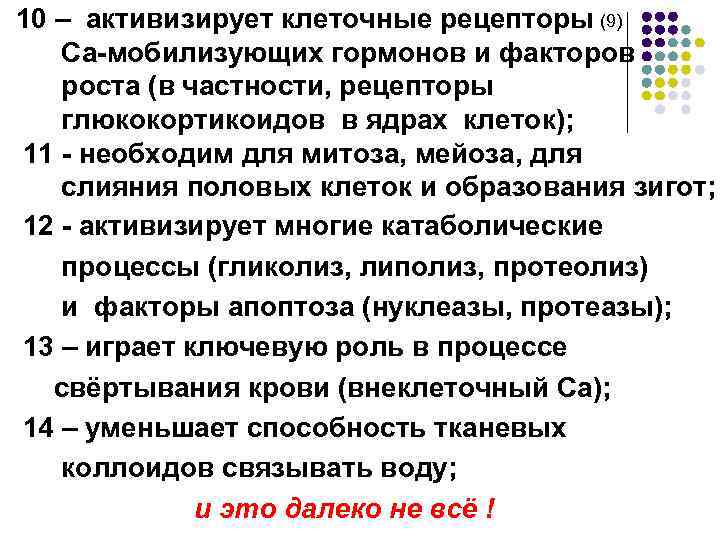 10 – активизирует клеточные рецепторы (9) Са-мобилизующих гормонов и факторов роста (в частности, рецепторы глюкокортикоидов в ядрах клеток);

11 - необходим для митоза, мейоза, для слияния половых клеток и образования зигот;

12 - активизирует многие катаболические процессы (гликолиз, липолиз, протеолиз) и факторы апоптоза (нуклеазы, протеазы);

13 – играет ключевую роль в процессе свёртывания крови (внеклеточный Са);

14 – уменьшает способность тканевых коллоидов связывать воду;

и это далеко не всё !